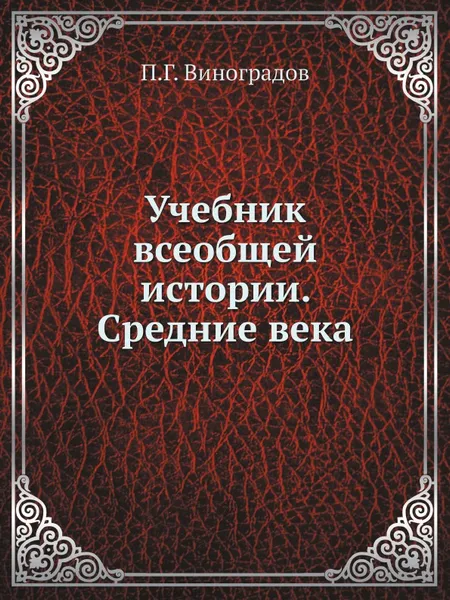 П.Г. Виноградов

Учебник всеобщей истории. Средние века